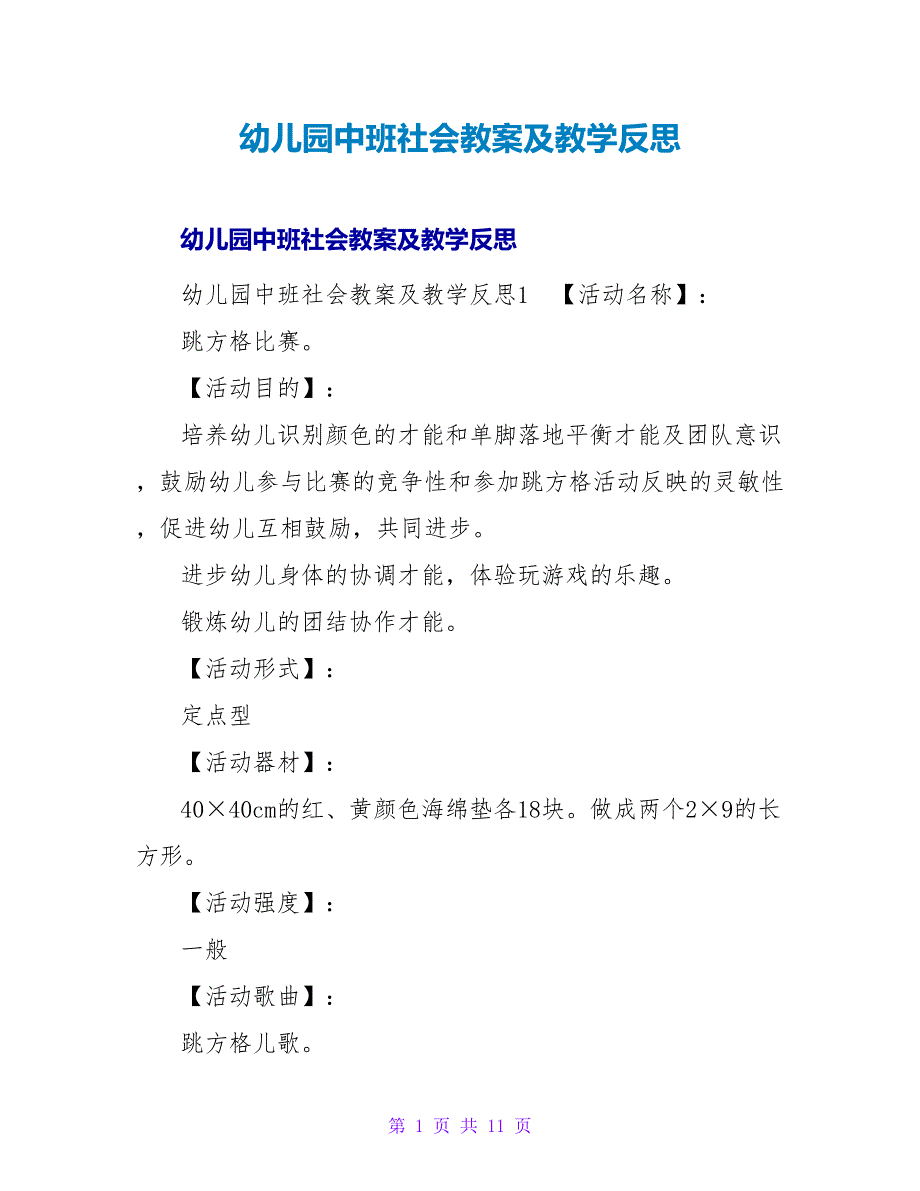 幼儿园中班社会教案及教学反思

幼儿园中班社会教案及教学反思

幼儿园中班社会教案及教学反思1 【活动名称】：

跳方格比赛。

【活动目的】：

培养幼儿识别颜色的才能和单脚落地平衡才能及团队意识，鼓励幼儿参与比赛的竞争性和参加跳方格活动反映的灵敏性，促进幼儿互相鼓励，共同进步。

进步幼儿身体的协调才能，体验玩游戏的乐趣。

锻炼幼儿的团结协作才能。

【活动形式】：

定点型

【活动器材】：

40×40cm的红、黄颜色海绵垫各18块。做成两个2×9的长方形。

【活动强度】：

一般

【活动歌曲】：

跳方格儿歌。

第 1 页 共 11 页